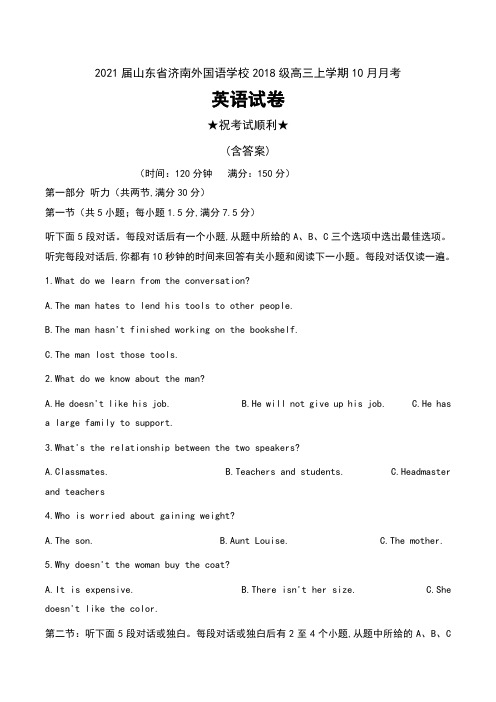 2021 届山东省济南外国语学校 2018 级高三上学期 10 月月考

英语试卷

★祝考试顺利★

(含答案)

(时间：120 分钟　满分：150 分)

第一部分 听力（共两节,满分 30 分）

第一节（共 5 小题；每小题 1.5 分,满分 7.5 分）

听下面 5 段对话。每段对话后有一个小题,从题中所给的 A、B、C 三个选项中选出最佳选项。听完每段对话后,你都有 10 秒钟的时间来回答有关小题和阅读下一小题。每段对话仅读一遍。

1.What do we learn from the conversation?

A.The man hates to lend his tools to other people.

B.The man hasn't finished working on the bookshelf.

C.The man lost those tools.

2.What do we know about the man?

A.He doesn't like his job.　B.He will not give up his job.　C.He has a large family to support.

3.What's the relationship between the two speakers?

A.Classmates.　B.Teachers and students.　C.Headmaster and teachers

4.Who is worried about gaining weight?

A.The son.　B.Aunt Louise.　C.The mother.

5.Why doesn't the woman buy the coat?

A.It is expensive.　B.There isn't her size.　C.She doesn't like the color.

第二节：听下面 5 段对话或独白。每段对话或独白后有 2 至 4 个小题,从题中所给的 A、B、C